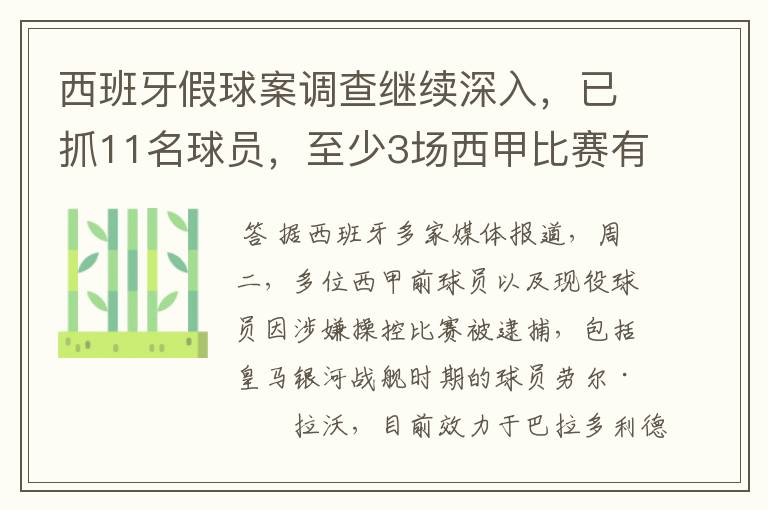 西班牙假球案调查继续深入，已抓11名球员，至少3场西甲比赛有

答 据西班牙多家媒体报道，周二，多位西甲前球员以及现役球员因涉嫌操控比赛被逮捕，包括皇马银河战舰时期的球员劳尔·

拉沃，目前效力于巴拉多利德